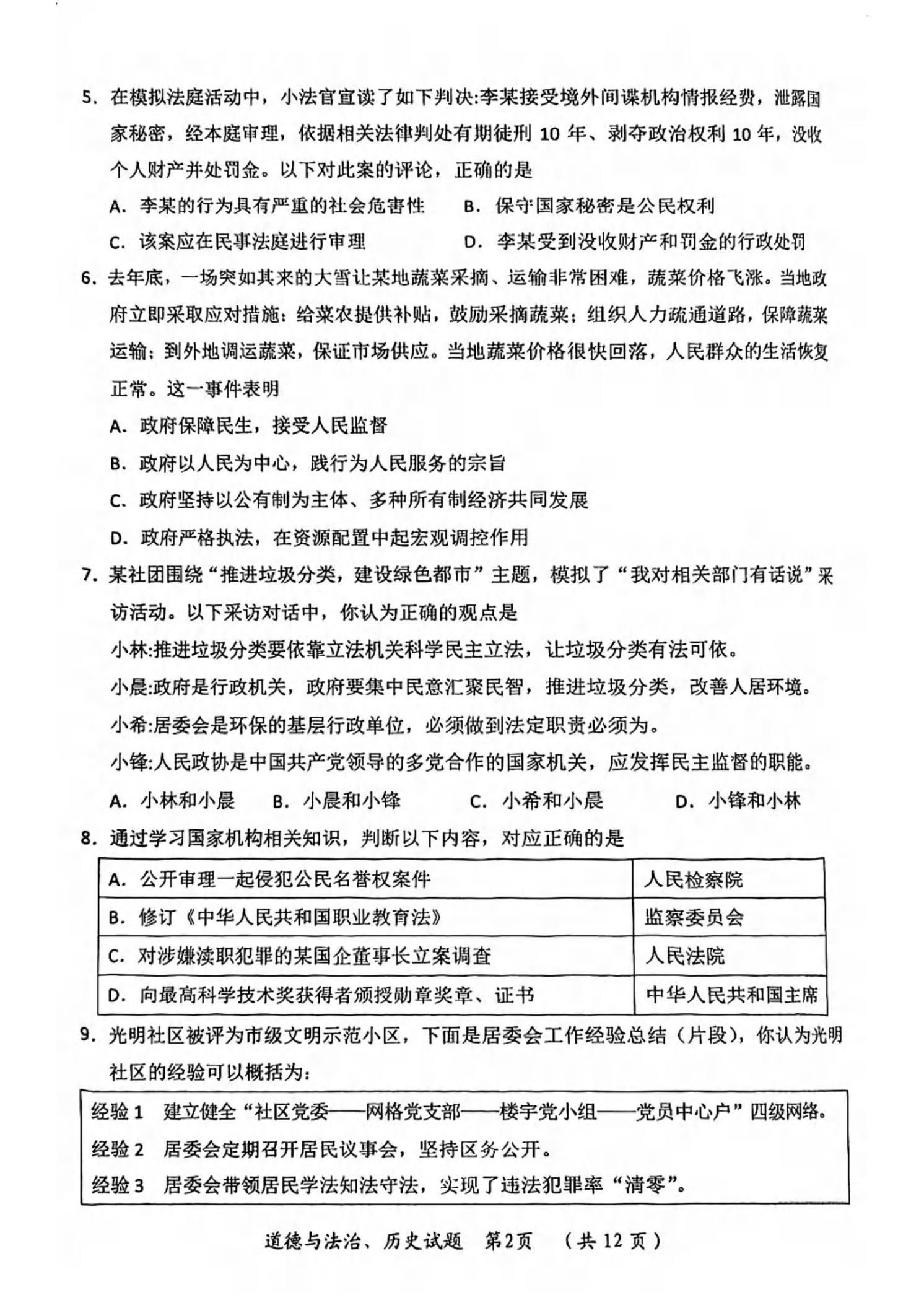 5. 在模拟法庭活动中，小法官宣读了如下判决:李某接受境外间谍机构情报经费，泄露国家秘密，经本庭审理，依据相关法律判处有期徒刑 10 年、剥夺政治权利 10 年，没收个人财产并处罚金。以下对此案的评论，正确的是

A. 李某的行为具有严重的社会危害性　　B. 保守国家秘密是公民权利

C. 该案应在民事法庭进行审理　　D. 李某受到没收财产和罚金的行政处罚

6. 去年底，一场突如其来的大雪让某地蔬菜采摘、运输非常困难，蔬菜价格飞涨。当地政府立即采取应对措施：给菜农提供补贴，鼓励采摘蔬菜；组织人力疏通道路，保障蔬菜运输；到外地调运蔬菜，保证市场供应。当地蔬菜价格很快回落，人民群众的生活恢复正常。这一事件表明

A. 政府保障民生，接受人民监督

B. 政府以人民为中心，践行为人民服务的宗旨

C. 政府坚持以公有制为主体、多种所有制经济共同发展

D. 政府严格执法，在资源配置中起宏观调控作用

7. 某社团围绕“推进垃圾分类，建设绿色都市”主题，模拟了“我对相关部门有话说”采访活动。以下采访对话中，你认为正确的观点是

小林:推进垃圾分类要依靠立法机关科学民主立法，让垃圾分类有法可依。

小晨:政府是行政机关，政府要集中民意汇聚民智，推进垃圾分类，改善人居环境。

小希:居委会是环保的基层行政单位，必须做到法定职责必须为。

小锋:人民政协是中国共产党领导的多党合作的国家机关，应发挥民主监督的职能。

A. 小林和小晨　B. 小晨和小锋　C. 小希和小晨　D. 小锋和小林

8. 通过学习国家机构相关知识，判断以下内容，对应正确的是

| A. 公开审理一起侵犯公民名誉权案件 | 人民检察院 |
|---|---|
| B. 修订《中华人民共和国职业教育法》 | 监察委员会 |
| C. 对涉嫌渎职犯罪的某国企董事长立案调查 | 人民法院 |
| D. 向最高科学技术奖获得者颁授勋章奖章、证书 | 中华人民共和国主席 |

9. 光明社区被评为市级文明示范小区，下面是居委会工作经验总结（片段），你认为光明社区的经验可以概括为：

经验 1　建立健全“社区党委——网格党支部——楼宇党小组——党员中心户”四级网络。
经验 2　居委会定期召开居民议事会，坚持区务公开。
经验 3　居委会带领居民学法知法守法，实现了违法犯罪率“清零”。

道德与法治、历史试题　第2页　（共 12 页）